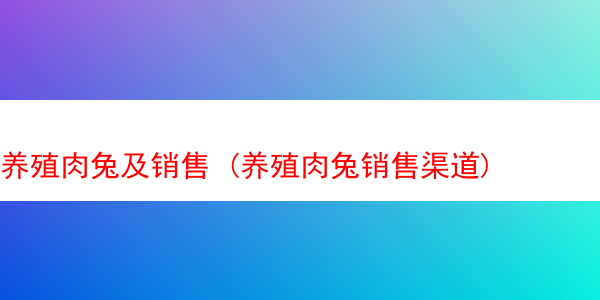 养殖肉兔及销售（养殖肉兔销售渠道）